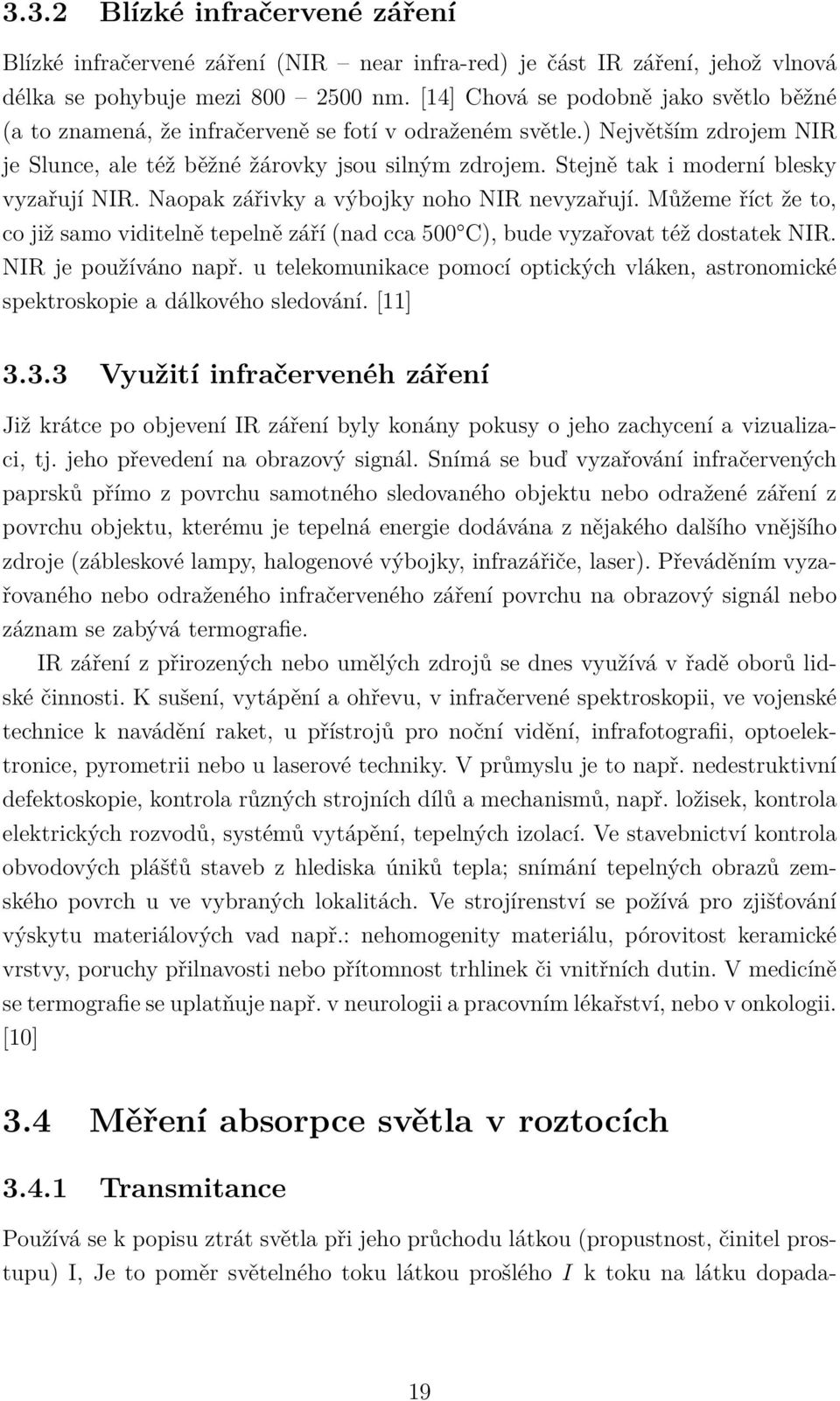 3.3.2 Blízké infračervené záření

Blízké infračervené záření (NIR – near infra-red) je část IR záření, jehož vlnová délka se pohybuje mezi 800 – 2500 nm. [14] Chová se podobně jako světlo běžné (a to znamená, že infračerveně se fotí v odraženém světle.) Největším zdrojem NIR je Slunce, ale též běžné žárovky jsou silným zdrojem. Stejně tak i moderní blesky vyzařují NIR. Naopak zářivky a výbojky noho NIR nevyzařují. Můžeme říct že to, co již samo viditelně tepelně září (nad cca 500°C), bude vyzařovat též dostatek NIR. NIR je používáno např. u telekomunikace pomocí optických vláken, astronomické spektroskopie a dálkového sledování. [11]

3.3.3 Využití infračervenéh záření

Již krátce po objevení IR záření byly konány pokusy o jeho zachycení a vizualizaci, tj. jeho převedení na obrazový signál. Snímá se buď vyzařování infračervených paprsků přímo z povrchu samotného sledovaného objektu nebo odražené záření z povrchu objektu, kterému je tepelná energie dodávána z nějakého dalšího vnějšího zdroje (zábleskové lampy, halogenové výbojky, infrazářiče, laser). Převáděním vyzařovaného nebo odraženého infračerveného záření povrchu na obrazový signál nebo záznam se zabývá termografie.

IR záření z přirozených nebo umělých zdrojů se dnes využívá v řadě oborů lidské činnosti. K sušení, vytápění a ohřevu, v infračervené spektroskopii, ve vojenské technice k navádění raket, u přístrojů pro noční vidění, infrafotografii, optoelektronice, pyrometrii nebo u laserové techniky. V průmyslu je to např. nedestruktivní defektoskopie, kontrola různých strojních dílů a mechanismů, např. ložisek, kontrola elektrických rozvodů, systémů vytápění, tepelných izolací. Ve stavebnictví kontrola obvodových plášťů staveb z hlediska úniků tepla; snímání tepelných obrazů zemského povrch u ve vybraných lokalitách. Ve strojírenství se požívá pro zjišťování výskytu materiálových vad např.: nehomogenity materiálu, pórovitost keramické vrstvy, poruchy přilnavosti nebo přítomnost trhlinek či vnitřních dutin. V medicíně se termografie se uplatňuje např. v neurologii a pracovním lékařství, nebo v onkologii. [10]

3.4 Měření absorpce světla v roztocích

3.4.1 Transmitance

Používá se k popisu ztrát světla při jeho průchodu látkou (propustnost, činitel prostupu) I, Je to poměr světelného toku látkou prošlého $I$ k toku na látku dopada-

19